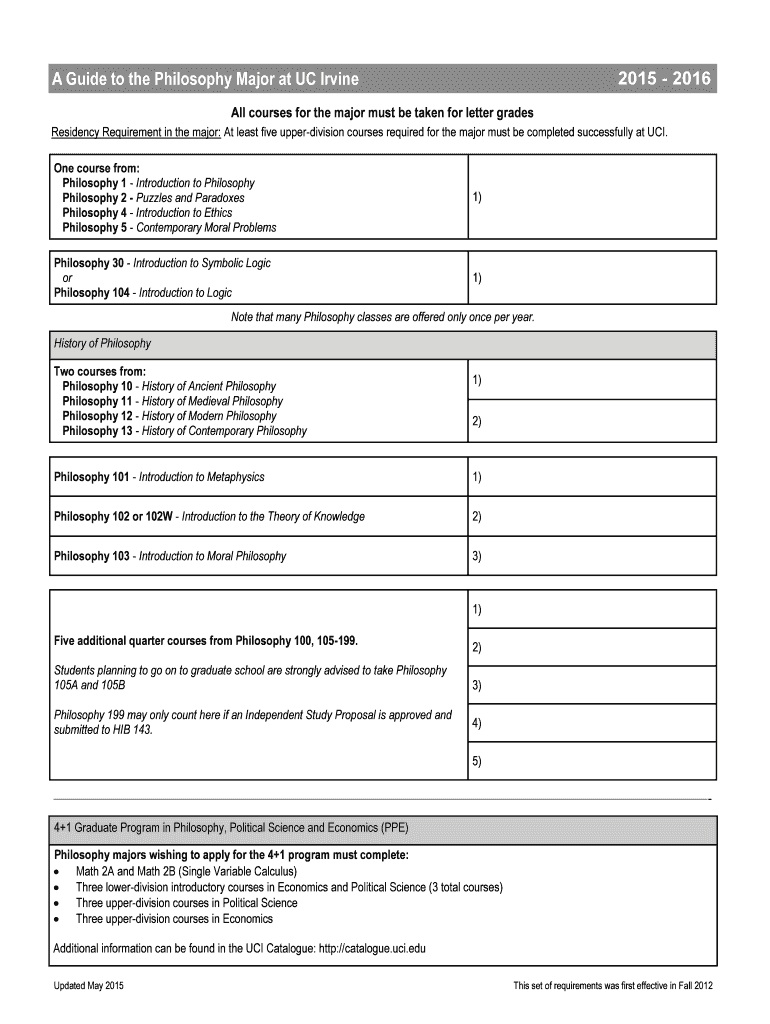 A Guide to the Philosophy Major at UC Irvine 2015 - 2016

All courses for the major must be taken for letter grades

Residency Requirement in the major: At least five upper-division courses required for the major must be completed successfully at UCI.

| One course from: Philosophy 1 - Introduction to Philosophy Philosophy 2 - Puzzles and Paradoxes Philosophy 4 - Introduction to Ethics Philosophy 5 - Contemporary Moral Problems | 1) |
|---|---|

| Philosophy 30 - Introduction to Symbolic Logic or Philosophy 104 - Introduction to Logic | 1) |
|---|---|

Note that many Philosophy classes are offered only once per year.

History of Philosophy

| Two courses from: Philosophy 10 - History of Ancient Philosophy Philosophy 11 - History of Medieval Philosophy Philosophy 12 - History of Modern Philosophy Philosophy 13 - History of Contemporary Philosophy | 1) |
|---|---|
| | 2) |

| Philosophy 101 - Introduction to Metaphysics | 1) |
|---|---|
| Philosophy 102 or 102W - Introduction to the Theory of Knowledge | 2) |
| Philosophy 103 - Introduction to Moral Philosophy | 3) |

| Five additional quarter courses from Philosophy 100, 105-199. Students planning to go on to graduate school are strongly advised to take Philosophy 105A and 105B Philosophy 199 may only count here if an Independent Study Proposal is approved and submitted to HIB 143. | 1) |
|---|---|
| | 2) |
| | 3) |
| | 4) |
| | 5) |

4+1 Graduate Program in Philosophy, Political Science and Economics (PPE)

Philosophy majors wishing to apply for the 4+1 program must complete:
• Math 2A and Math 2B (Single Variable Calculus)
• Three lower-division introductory courses in Economics and Political Science (3 total courses)
• Three upper-division courses in Political Science
• Three upper-division courses in Economics

Additional information can be found in the UCI Catalogue: http://catalogue.uci.edu

Updated May 2015

This set of requirements was first effective in Fall 2012